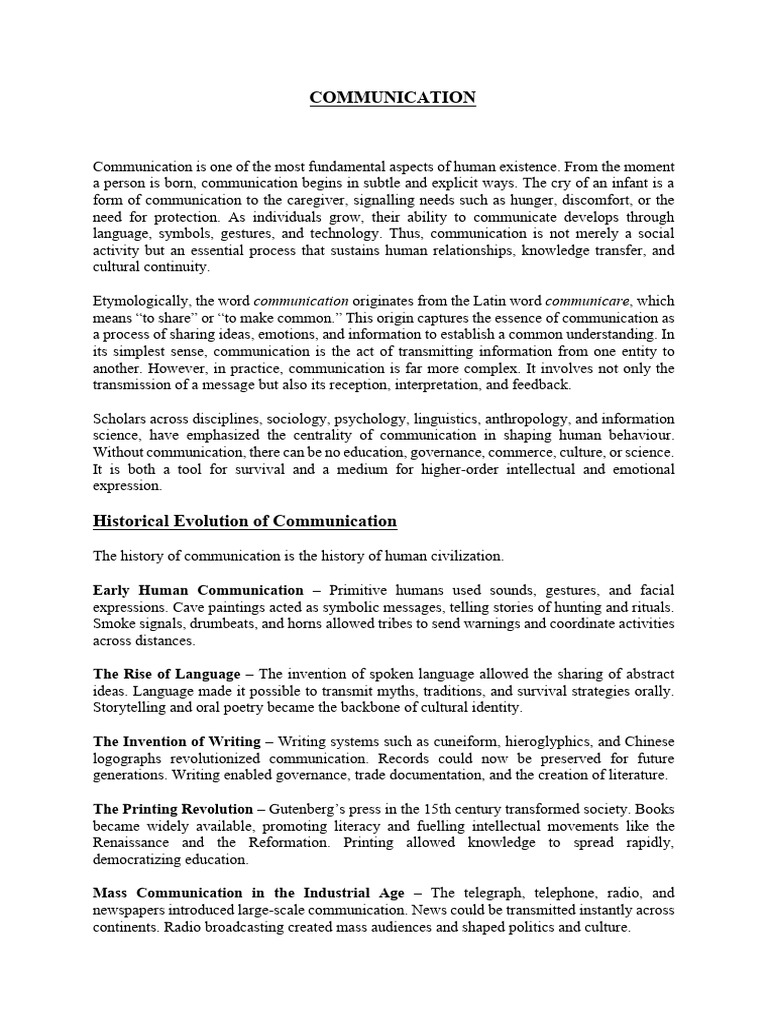 COMMUNICATION

Communication is one of the most fundamental aspects of human existence. From the moment a person is born, communication begins in subtle and explicit ways. The cry of an infant is a form of communication to the caregiver, signalling needs such as hunger, discomfort, or the need for protection. As individuals grow, their ability to communicate develops through language, symbols, gestures, and technology. Thus, communication is not merely a social activity but an essential process that sustains human relationships, knowledge transfer, and cultural continuity.

Etymologically, the word communication originates from the Latin word communicare, which means "to share" or "to make common." This origin captures the essence of communication as a process of sharing ideas, emotions, and information to establish a common understanding. In its simplest sense, communication is the act of transmitting information from one entity to another. However, in practice, communication is far more complex. It involves not only the transmission of a message but also its reception, interpretation, and feedback.

Scholars across disciplines, sociology, psychology, linguistics, anthropology, and information science, have emphasized the centrality of communication in shaping human behaviour. Without communication, there can be no education, governance, commerce, culture, or science. It is both a tool for survival and a medium for higher-order intellectual and emotional expression.

Historical Evolution of Communication

The history of communication is the history of human civilization.

Early Human Communication – Primitive humans used sounds, gestures, and facial expressions. Cave paintings acted as symbolic messages, telling stories of hunting and rituals. Smoke signals, drumbeats, and horns allowed tribes to send warnings and coordinate activities across distances.

The Rise of Language – The invention of spoken language allowed the sharing of abstract ideas. Language made it possible to transmit myths, traditions, and survival strategies orally. Storytelling and oral poetry became the backbone of cultural identity.

The Invention of Writing – Writing systems such as cuneiform, hieroglyphics, and Chinese logographs revolutionized communication. Records could now be preserved for future generations. Writing enabled governance, trade documentation, and the creation of literature.

The Printing Revolution – Gutenberg's press in the 15th century transformed society. Books became widely available, promoting literacy and fuelling intellectual movements like the Renaissance and the Reformation. Printing allowed knowledge to spread rapidly, democratizing education.

Mass Communication in the Industrial Age – The telegraph, telephone, radio, and newspapers introduced large-scale communication. News could be transmitted instantly across continents. Radio broadcasting created mass audiences and shaped politics and culture.